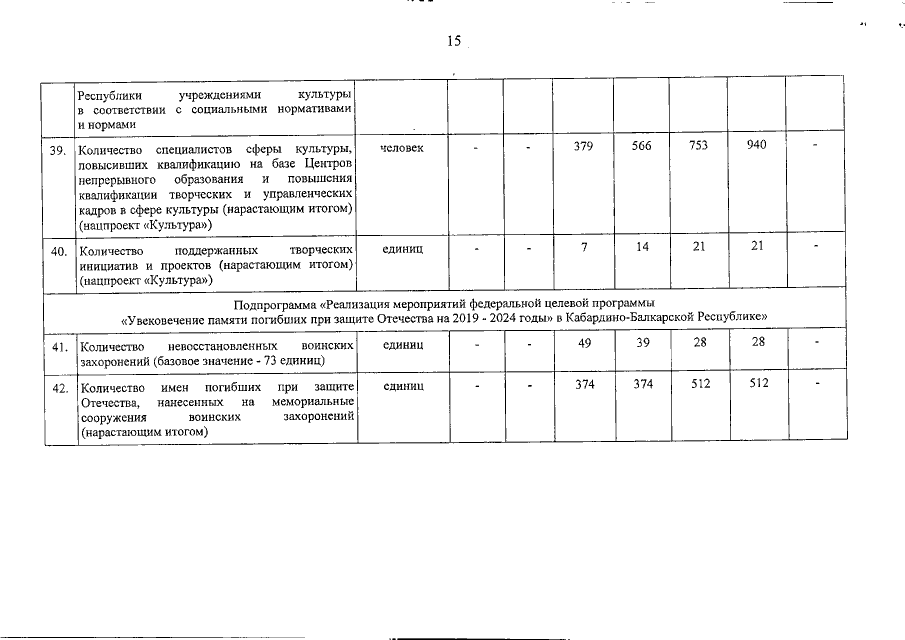 15

|  |  |  |  |  |  |  |  |  |  |
|---|---|---|---|---|---|---|---|---|---|
|  | Республики учреждениями культуры в соответствии с социальными нормативами и нормами |  |  |  |  |  |  |  |  |
| 39. | Количество специалистов сферы культуры, повысивших квалификацию на базе Центров непрерывного образования и повышения квалификации творческих и управленческих кадров в сфере культуры (нарастающим итогом) (нацпроект «Культура») | человек | - | - | 379 | 566 | 753 | 940 | - |
| 40. | Количество поддержанных творческих инициатив и проектов (нарастающим итогом) (нацпроект «Культура») | единиц | - | - | 7 | 14 | 21 | 21 | - |
| Подпрограмма «Реализация мероприятий федеральной целевой программы «Увековечение памяти погибших при защите Отечества на 2019 - 2024 годы» в Кабардино-Балкарской Республике» |  |  |  |  |  |  |  |  |  |
| 41. | Количество невосстановленных воинских захоронений (базовое значение - 73 единиц) | единиц | - | - | 49 | 39 | 28 | 28 | - |
| 42. | Количество имен погибших при защите Отечества, нанесенных на мемориальные сооружения воинских захоронений (нарастающим итогом) | единиц | - | - | 374 | 374 | 512 | 512 | - |